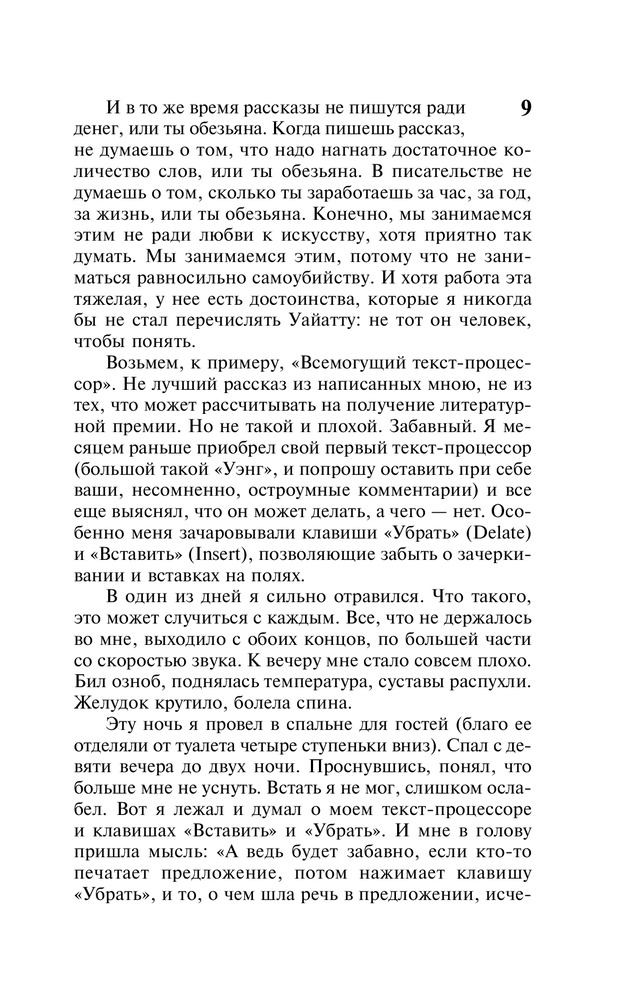 9

И в то же время рассказы не пишутся ради денег, или ты обезьяна. Когда пишешь рассказ, не думаешь о том, что надо нагнать достаточное количество слов, или ты обезьяна. В писательстве не думаешь о том, сколько ты заработаешь за час, за год, за жизнь, или ты обезьяна. Конечно, мы занимаемся этим не ради любви к искусству, хотя приятно так думать. Мы занимаемся этим, потому что не заниматься равносильно самоубийству. И хотя работа эта тяжелая, у нее есть достоинства, которые я никогда бы не стал перечислять Уайатту: не тот он человек, чтобы понять.

Возьмем, к примеру, «Всемогущий текст-процессор». Не лучший рассказ из написанных мною, не из тех, что может рассчитывать на получение литературной премии. Но не такой и плохой. Забавный. Я месяцем раньше приобрел свой первый текст-процессор (большой такой «Уэнг», и попрошу оставить при себе ваши, несомненно, остроумные комментарии) и все еще выяснял, что он может делать, а чего — нет. Особенно меня зачаровывали клавиши «Убрать» (Delate) и «Вставить» (Insert), позволяющие забыть о зачеркивании и вставках на полях.

В один из дней я сильно отравился. Что такого, это может случиться с каждым. Все, что не держалось во мне, выходило с обоих концов, по большей части со скоростью звука. К вечеру мне стало совсем плохо. Бил озноб, поднялась температура, суставы распухли. Желудок крутило, болела спина.

Эту ночь я провел в спальне для гостей (благо ее отделяли от туалета четыре ступеньки вниз). Спал с девяти вечера до двух ночи. Проснувшись, понял, что больше мне не уснуть. Встать я не мог, слишком ослабел. Вот я лежал и думал о моем текст-процессоре и клавишах «Вставить» и «Убрать». И мне в голову пришла мысль: «А ведь будет забавно, если кто-то печатает предложение, потом нажимает клавишу «Убрать», и то, о чем шла речь в предложении, исче-